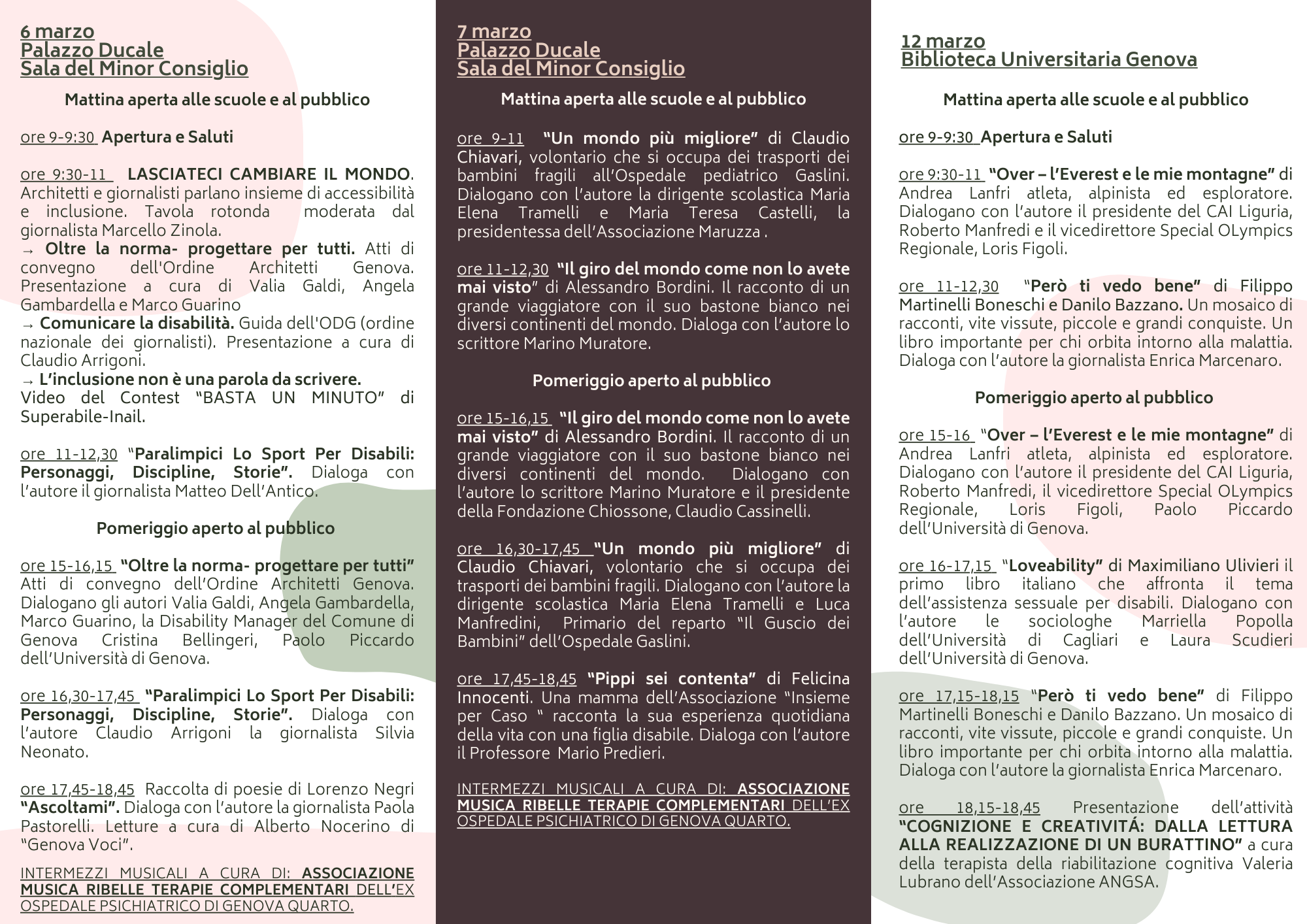 6 marzo
Palazzo Ducale
Sala del Minor Consiglio

Mattina aperta alle scuole e al pubblico

ore 9-9:30 Apertura e Saluti

ore 9:30-11 LASCIATECI CAMBIARE IL MONDO. Architetti e giornalisti parlano insieme di accessibilità e inclusione. Tavola rotonda moderata dal giornalista Marcello Zinola.
→ Oltre la norma- progettare per tutti. Atti di convegno dell'Ordine Architetti Genova. Presentazione a cura di Valia Galdi, Angela Gambardella e Marco Guarino
→ Comunicare la disabilità. Guida dell'ODG (ordine nazionale dei giornalisti). Presentazione a cura di Claudio Arrigoni.
→ L'inclusione non è una parola da scrivere. Video del Contest "BASTA UN MINUTO" di Superabile-Inail.

ore 11-12,30 "Paralimpici Lo Sport Per Disabili: Personaggi, Discipline, Storie". Dialoga con l'autore il giornalista Matteo Dell'Antico.

Pomeriggio aperto al pubblico

ore 15-16,15 "Oltre la norma- progettare per tutti" Atti di convegno dell'Ordine Architetti Genova. Dialogano gli autori Valia Galdi, Angela Gambardella, Marco Guarino, la Disability Manager del Comune di Genova Cristina Bellingeri, Paolo Piccardo dell'Università di Genova.

ore 16,30-17,45 "Paralimpici Lo Sport Per Disabili: Personaggi, Discipline, Storie". Dialoga con l'autore Claudio Arrigoni la giornalista Silvia Neonato.

ore 17,45-18,45 Raccolta di poesie di Lorenzo Negri "Ascoltami". Dialoga con l'autore la giornalista Paola Pastorelli. Letture a cura di Alberto Nocerino di "Genova Voci".

INTERMEZZI MUSICALI A CURA DI: ASSOCIAZIONE MUSICA RIBELLE TERAPIE COMPLEMENTARI DELL'EX OSPEDALE PSICHIATRICO DI GENOVA QUARTO.

7 marzo
Palazzo Ducale
Sala del Minor Consiglio

Mattina aperta alle scuole e al pubblico

ore 9-11 "Un mondo più migliore" di Claudio Chiavari, volontario che si occupa dei trasporti dei bambini fragili all'Ospedale pediatrico Gaslini. Dialogano con l'autore la dirigente scolastica Maria Elena Tramelli e Maria Teresa Castelli, la presidentessa dell'Associazione Maruzza .

ore 11-12,30 "Il giro del mondo come non lo avete mai visto" di Alessandro Bordini. Il racconto di un grande viaggiatore con il suo bastone bianco nei diversi continenti del mondo. Dialoga con l'autore lo scrittore Marino Muratore.

Pomeriggio aperto al pubblico

ore 15-16,15 "Il giro del mondo come non lo avete mai visto" di Alessandro Bordini. Il racconto di un grande viaggiatore con il suo bastone bianco nei diversi continenti del mondo. Dialogano con l'autore lo scrittore Marino Muratore e il presidente della Fondazione Chiossone, Claudio Cassinelli.

ore 16,30-17,45 "Un mondo più migliore" di Claudio Chiavari, volontario che si occupa dei trasporti dei bambini fragili. Dialogano con l'autore la dirigente scolastica Maria Elena Tramelli e Luca Manfredini, Primario del reparto "Il Guscio dei Bambini" dell'Ospedale Gaslini.

ore 17,45-18,45 "Pippi sei contenta" di Felicina Innocenti. Una mamma dell'Associazione "Insieme per Caso " racconta la sua esperienza quotidiana della vita con una figlia disabile. Dialoga con l'autore il Professore Mario Predieri.

INTERMEZZI MUSICALI A CURA DI: ASSOCIAZIONE MUSICA RIBELLE TERAPIE COMPLEMENTARI DELL'EX OSPEDALE PSICHIATRICO DI GENOVA QUARTO.

12 marzo
Biblioteca Universitaria Genova

Mattina aperta alle scuole e al pubblico

ore 9-9:30 Apertura e Saluti

ore 9:30-11 "Over – l'Everest e le mie montagne" di Andrea Lanfri atleta, alpinista ed esploratore. Dialogano con l'autore il presidente del CAI Liguria, Roberto Manfredi e il vicedirettore Special OLympics Regionale, Loris Figoli.

ore 11-12,30 "Però ti vedo bene" di Filippo Martinelli Boneschi e Danilo Bazzano. Un mosaico di racconti, vite vissute, piccole e grandi conquiste. Un libro importante per chi orbita intorno alla malattia. Dialoga con l'autore la giornalista Enrica Marcenaro.

Pomeriggio aperto al pubblico

ore 15-16 "Over – l'Everest e le mie montagne" di Andrea Lanfri atleta, alpinista ed esploratore. Dialogano con l'autore il presidente del CAI Liguria, Roberto Manfredi, il vicedirettore Special OLympics Regionale, Loris Figoli, Paolo Piccardo dell'Università di Genova.

ore 16-17,15 "Loveability" di Maximiliano Ulivieri il primo libro italiano che affronta il tema dell'assistenza sessuale per disabili. Dialogano con l'autore le sociologhe Marriella Popolla dell'Università di Cagliari e Laura Scudieri dell'Università di Genova.

ore 17,15-18,15 "Però ti vedo bene" di Filippo Martinelli Boneschi e Danilo Bazzano. Un mosaico di racconti, vite vissute, piccole e grandi conquiste. Un libro importante per chi orbita intorno alla malattia. Dialoga con l'autore la giornalista Enrica Marcenaro.

ore 18,15-18,45 Presentazione dell'attività "COGNIZIONE E CREATIVITÁ: DALLA LETTURA ALLA REALIZZAZIONE DI UN BURATTINO" a cura della terapista della riabilitazione cognitiva Valeria Lubrano dell'Associazione ANGSA.